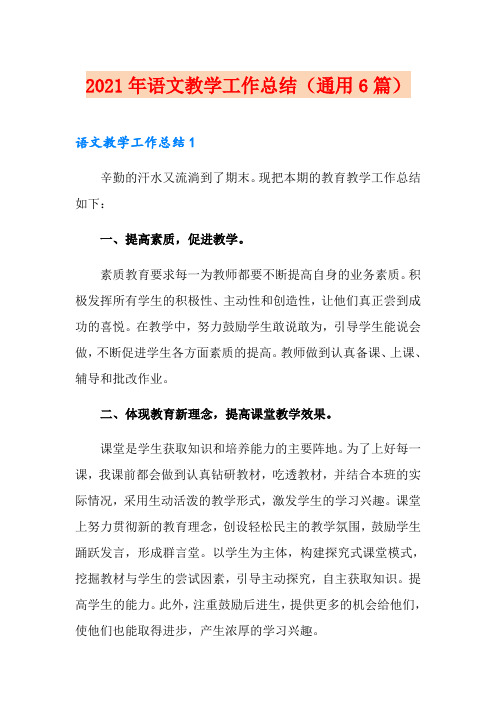 2021年语文教学工作总结（通用6篇）

语文教学工作总结1

辛勤的汗水又流淌到了期末。现把本期的教育教学工作总结如下：

一、提高素质，促进教学。

素质教育要求每一为教师都要不断提高自身的业务素质。积极发挥所有学生的积极性、主动性和创造性，让他们真正尝到成功的喜悦。在教学中，努力鼓励学生敢说敢为，引导学生能说会做，不断促进学生各方面素质的提高。教师做到认真备课、上课、辅导和批改作业。

二、体现教育新理念，提高课堂教学效果。

课堂是学生获取知识和培养能力的主要阵地。为了上好每一课，我课前都会做到认真钻研教材，吃透教材，并结合本班的实际情况，采用生动活泼的教学形式，激发学生的学习兴趣。课堂上努力贯彻新的教育理念，创设轻松民主的教学氛围，鼓励学生踊跃发言，形成群言堂。以学生为主体，构建探究式课堂模式，挖掘教材与学生的尝试因素，引导主动探究，自主获取知识。提高学生的能力。此外，注重鼓励后进生，提供更多的机会给他们，使他们也能取得进步，产生浓厚的学习兴趣。